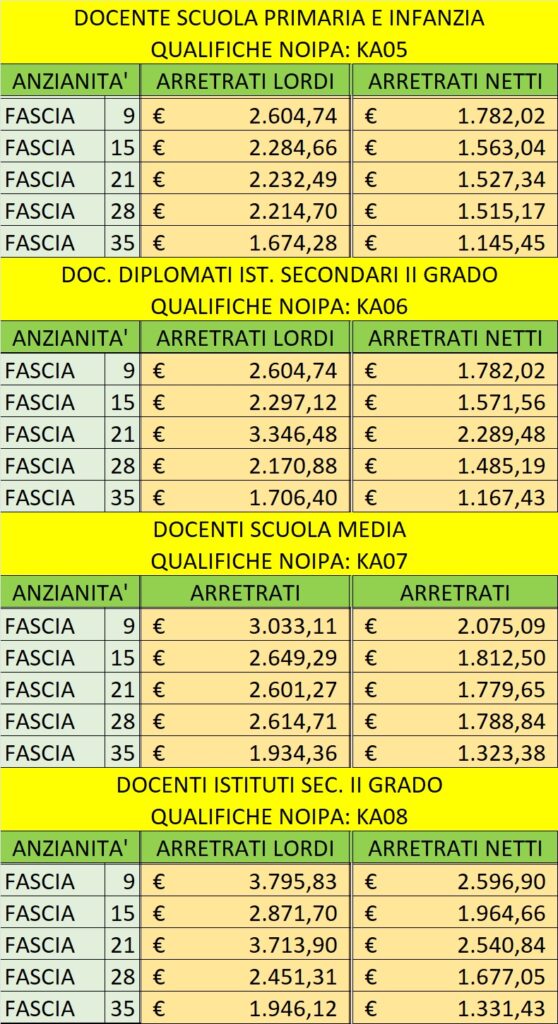 DOCENTE SCUOLA PRIMARIA E INFANZIA
QUALIFICHE NOIPA: KA05

| ANZIANITA' | | ARRETRATI LORDI | ARRETRATI NETTI |
|---|---|---|---|
| FASCIA | 9 | € 2.604,74 | € 1.782,02 |
| FASCIA | 15 | € 2.284,66 | € 1.563,04 |
| FASCIA | 21 | € 2.232,49 | € 1.527,34 |
| FASCIA | 28 | € 2.214,70 | € 1.515,17 |
| FASCIA | 35 | € 1.674,28 | € 1.145,45 |

DOC. DIPLOMATI IST. SECONDARI II GRADO
QUALIFICHE NOIPA: KA06

| ANZIANITA' | | ARRETRATI LORDI | ARRETRATI NETTI |
|---|---|---|---|
| FASCIA | 9 | € 2.604,74 | € 1.782,02 |
| FASCIA | 15 | € 2.297,12 | € 1.571,56 |
| FASCIA | 21 | € 3.346,48 | € 2.289,48 |
| FASCIA | 28 | € 2.170,88 | € 1.485,19 |
| FASCIA | 35 | € 1.706,40 | € 1.167,43 |

DOCENTI SCUOLA MEDIA
QUALIFICHE NOIPA: KA07

| ANZIANITA' | | ARRETRATI | ARRETRATI |
|---|---|---|---|
| FASCIA | 9 | € 3.033,11 | € 2.075,09 |
| FASCIA | 15 | € 2.649,29 | € 1.812,50 |
| FASCIA | 21 | € 2.601,27 | € 1.779,65 |
| FASCIA | 28 | € 2.614,71 | € 1.788,84 |
| FASCIA | 35 | € 1.934,36 | € 1.323,38 |

DOCENTI ISTITUTI SEC. II GRADO
QUALIFICHE NOIPA: KA08

| ANZIANITA' | | ARRETRATI LORDI | ARRETRATI NETTI |
|---|---|---|---|
| FASCIA | 9 | € 3.795,83 | € 2.596,90 |
| FASCIA | 15 | € 2.871,70 | € 1.964,66 |
| FASCIA | 21 | € 3.713,90 | € 2.540,84 |
| FASCIA | 28 | € 2.451,31 | € 1.677,05 |
| FASCIA | 35 | € 1.946,12 | € 1.331,43 |